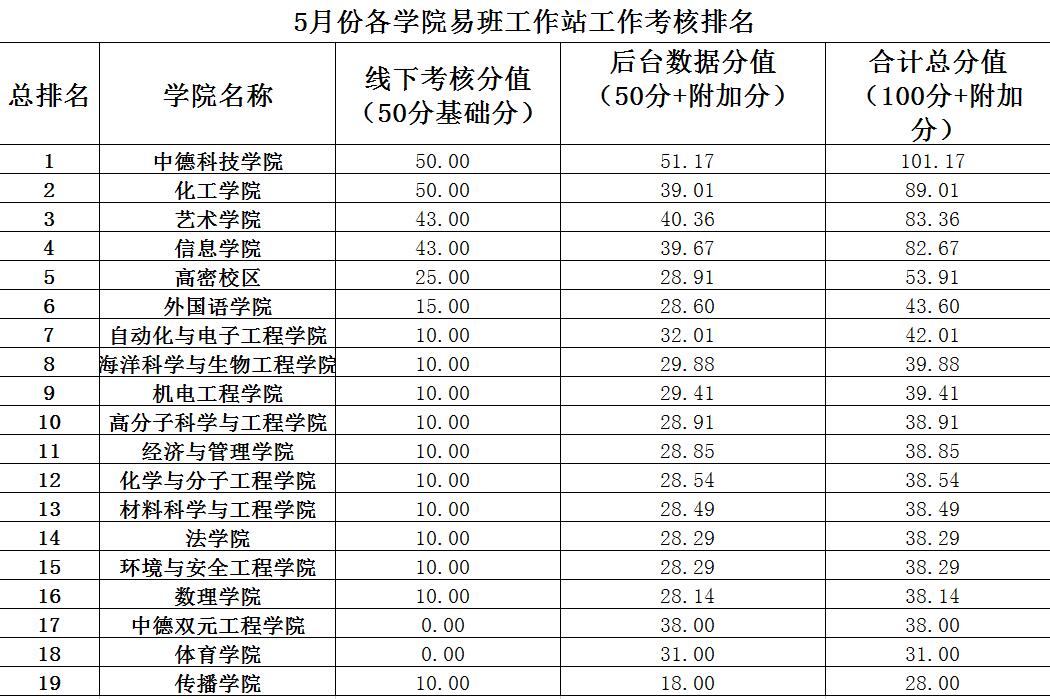 5月份各学院易班工作站工作考核排名

| 总排名 | 学院名称 | 线下考核分值（50分基础分） | 后台数据分值（50分+附加分） | 合计总分值（100分+附加分） |
|---|---|---|---|---|
| 1 | 中德科技学院 | 50.00 | 51.17 | 101.17 |
| 2 | 化工学院 | 50.00 | 39.01 | 89.01 |
| 3 | 艺术学院 | 43.00 | 40.36 | 83.36 |
| 4 | 信息学院 | 43.00 | 39.67 | 82.67 |
| 5 | 高密校区 | 25.00 | 28.91 | 53.91 |
| 6 | 外国语学院 | 15.00 | 28.60 | 43.60 |
| 7 | 自动化与电子工程学院 | 10.00 | 32.01 | 42.01 |
| 8 | 海洋科学与生物工程学院 | 10.00 | 29.88 | 39.88 |
| 9 | 机电工程学院 | 10.00 | 29.41 | 39.41 |
| 10 | 高分子科学与工程学院 | 10.00 | 28.91 | 38.91 |
| 11 | 经济与管理学院 | 10.00 | 28.85 | 38.85 |
| 12 | 化学与分子工程学院 | 10.00 | 28.54 | 38.54 |
| 13 | 材料科学与工程学院 | 10.00 | 28.49 | 38.49 |
| 14 | 法学院 | 10.00 | 28.29 | 38.29 |
| 15 | 环境与安全工程学院 | 10.00 | 28.29 | 38.29 |
| 16 | 数理学院 | 10.00 | 28.14 | 38.14 |
| 17 | 中德双元工程学院 | 0.00 | 38.00 | 38.00 |
| 18 | 体育学院 | 0.00 | 31.00 | 31.00 |
| 19 | 传播学院 | 10.00 | 18.00 | 28.00 |